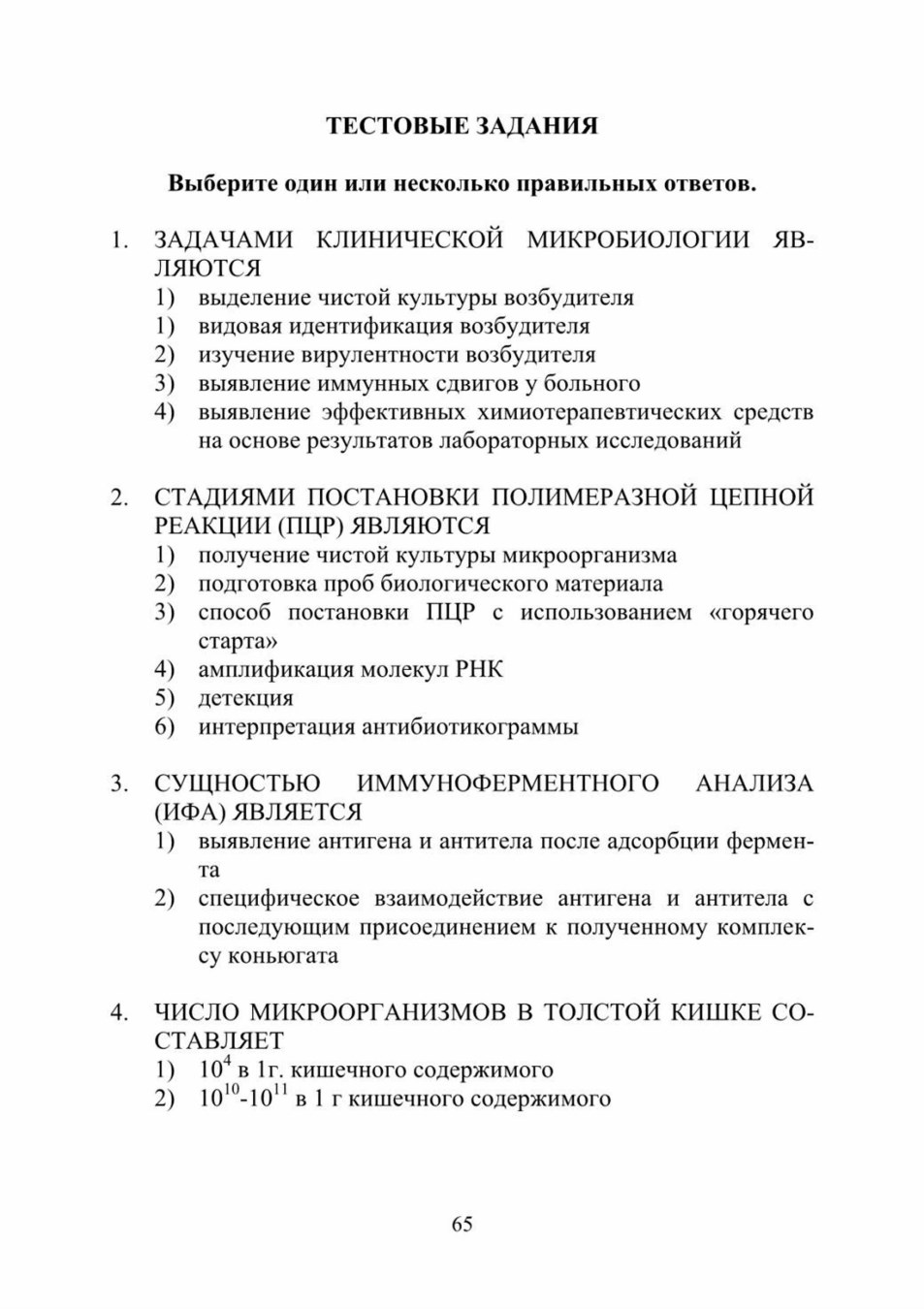 ТЕСТОВЫЕ ЗАДАНИЯ

Выберите один или несколько правильных ответов.

1. ЗАДАЧАМИ КЛИНИЧЕСКОЙ МИКРОБИОЛОГИИ ЯВЛЯЮТСЯ
1) выделение чистой культуры возбудителя
1) видовая идентификация возбудителя
2) изучение вирулентности возбудителя
3) выявление иммунных сдвигов у больного
4) выявление эффективных химиотерапевтических средств на основе результатов лабораторных исследований

2. СТАДИЯМИ ПОСТАНОВКИ ПОЛИМЕРАЗНОЙ ЦЕПНОЙ РЕАКЦИИ (ПЦР) ЯВЛЯЮТСЯ
1) получение чистой культуры микроорганизма
2) подготовка проб биологического материала
3) способ постановки ПЦР с использованием «горячего старта»
4) амплификация молекул РНК
5) детекция
6) интерпретация антибиотикограммы

3. СУЩНОСТЬЮ ИММУНОФЕРМЕНТНОГО АНАЛИЗА (ИФА) ЯВЛЯЕТСЯ
1) выявление антигена и антитела после адсорбции фермента
2) специфическое взаимодействие антигена и антитела с последующим присоединением к полученному комплексу коньюгата

4. ЧИСЛО МИКРООРГАНИЗМОВ В ТОЛСТОЙ КИШКЕ СОСТАВЛЯЕТ
1) $10^4$ в 1г. кишечного содержимого
2) $10^{10}$-$10^{11}$ в 1 г кишечного содержимого

65